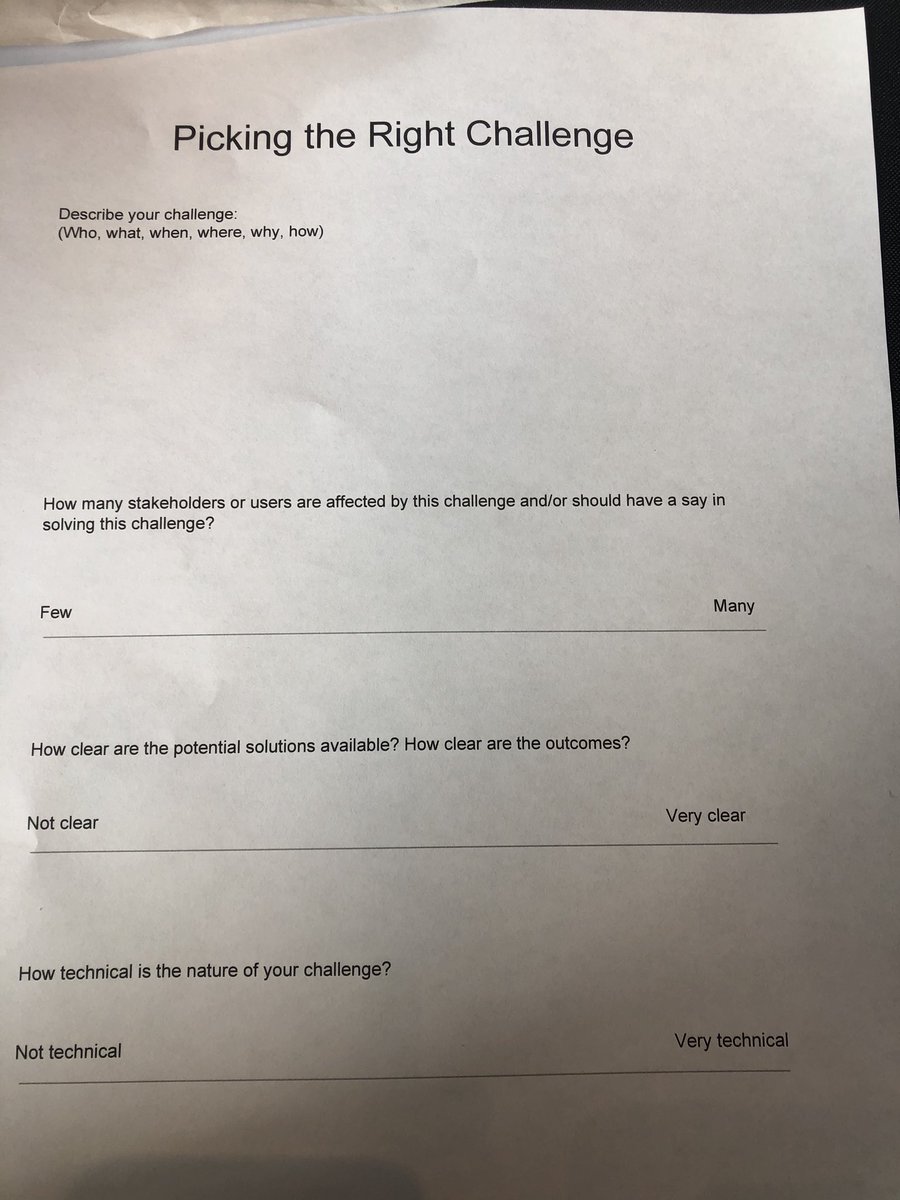 Picking the Right Challenge

Describe your challenge:
(Who, what, when, where, why, how)

How many stakeholders or users are affected by this challenge and/or should have a say in solving this challenge?

Few

Many

How clear are the potential solutions available? How clear are the outcomes?

Not clear

Very clear

How technical is the nature of your challenge?

Not technical

Very technical